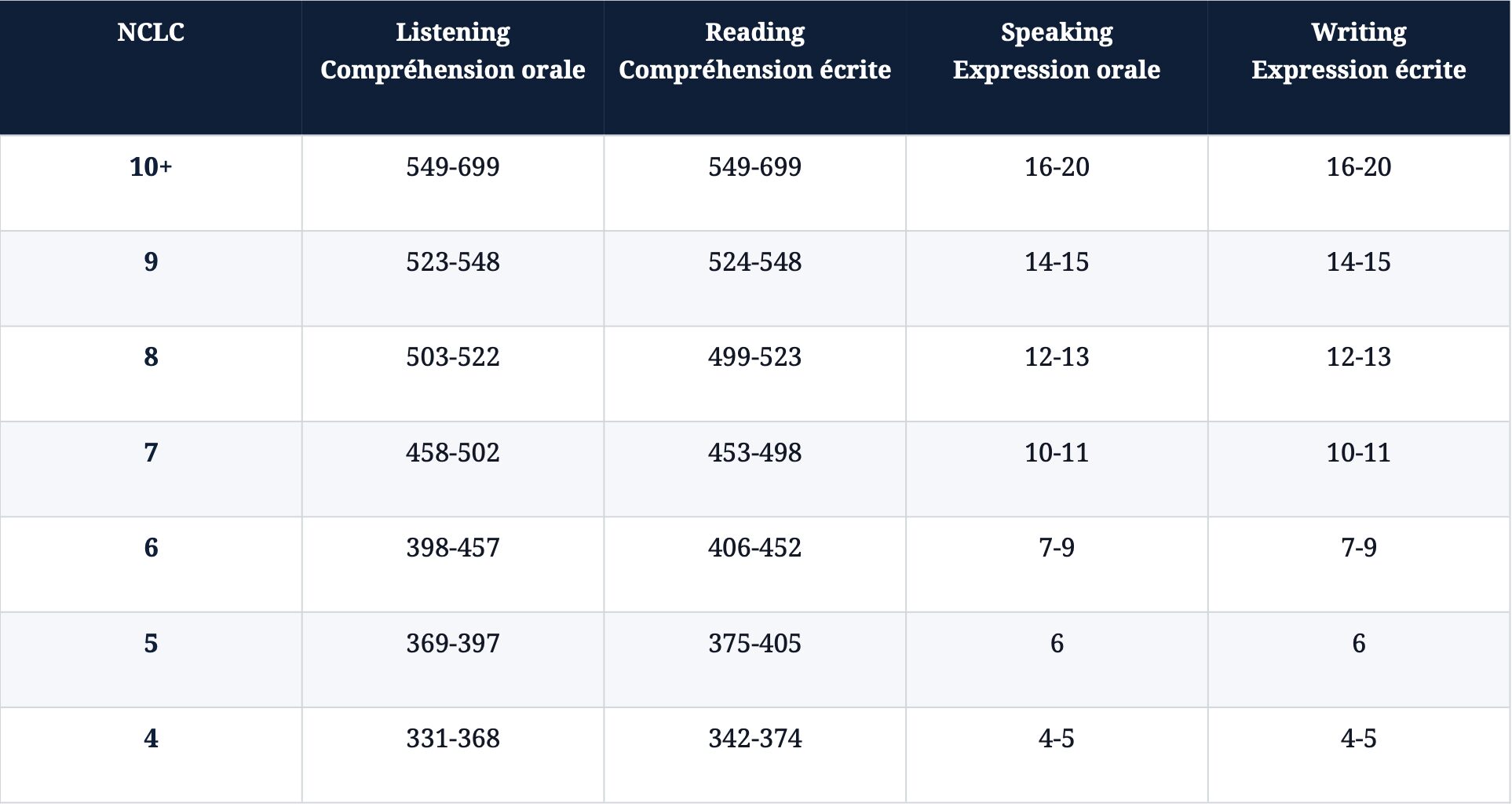 | NCLC | Listening Compréhension orale | Reading Compréhension écrite | Speaking Expression orale | Writing Expression écrite |
|---|---|---|---|---|
| 10+ | 549-699 | 549-699 | 16-20 | 16-20 |
| 9 | 523-548 | 524-548 | 14-15 | 14-15 |
| 8 | 503-522 | 499-523 | 12-13 | 12-13 |
| 7 | 458-502 | 453-498 | 10-11 | 10-11 |
| 6 | 398-457 | 406-452 | 7-9 | 7-9 |
| 5 | 369-397 | 375-405 | 6 | 6 |
| 4 | 331-368 | 342-374 | 4-5 | 4-5 |